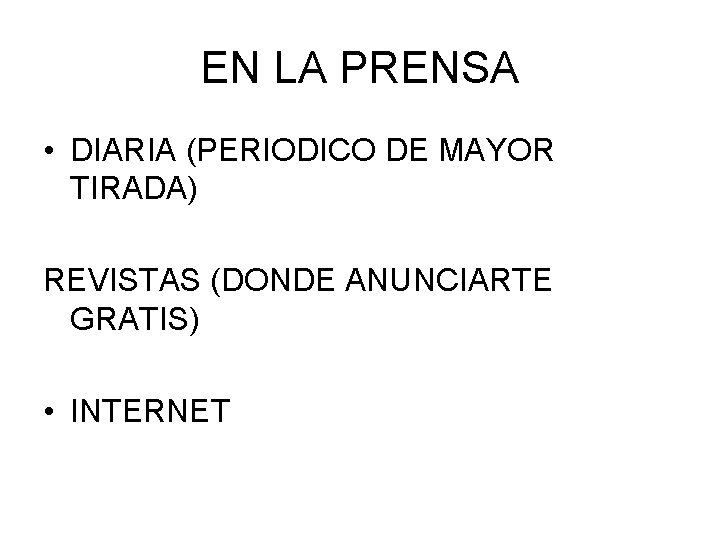 EN LA PRENSA

• DIARIA (PERIODICO DE MAYOR TIRADA)

REVISTAS (DONDE ANUNCIARTE GRATIS)

• INTERNET